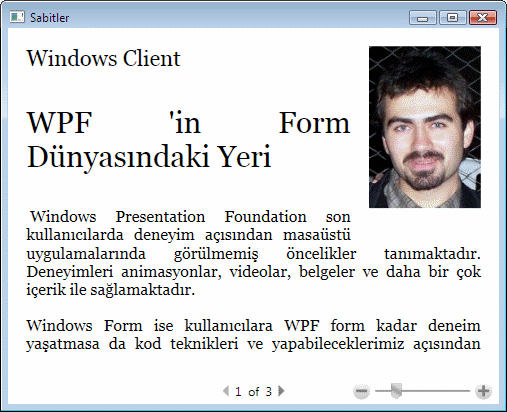 Sabitler

Windows Client

WPF 'in Form Dünyasındaki Yeri

Windows Presentation Foundation son kullanıcılarda deneyim açısından masaüstü uygulamalarında görülmemiş öncelikler tanımaktadır. Deneyimleri animasyonlar, videolar, belgeler ve daha bir çok içerik ile sağlamaktadır.

Windows Form ise kullanıcılara WPF form kadar deneim yaşatmasa da kod teknikleri ve yapabileceklerimiz açısından

1 of 3